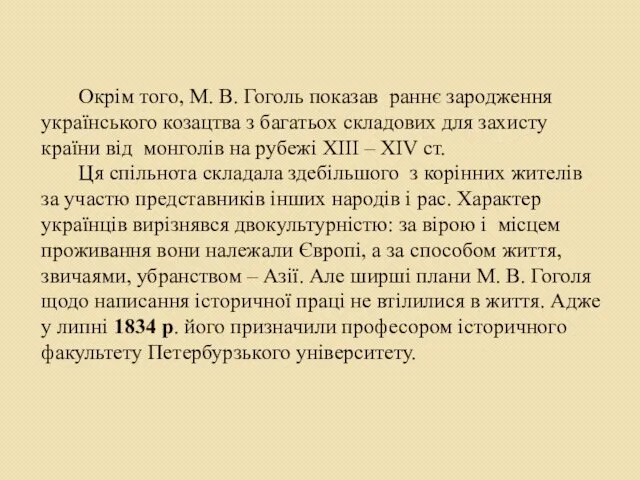 Окрім того, М. В. Гоголь показав раннє зародження українського козацтва з багатьох складових для захисту країни від монголів на рубежі XIII – XIV ст.

Ця спільнота складала здебільшого з корінних жителів за участю представників інших народів і рас. Характер українців вирізнявся двокультурністю: за вірою і місцем проживання вони належали Європі, а за способом життя, звичаями, убранством – Азії. Але ширші плани М. В. Гоголя щодо написання історичної праці не втілилися в життя. Адже у липні 1834 р. його призначили професором історичного факультету Петербурзького університету.